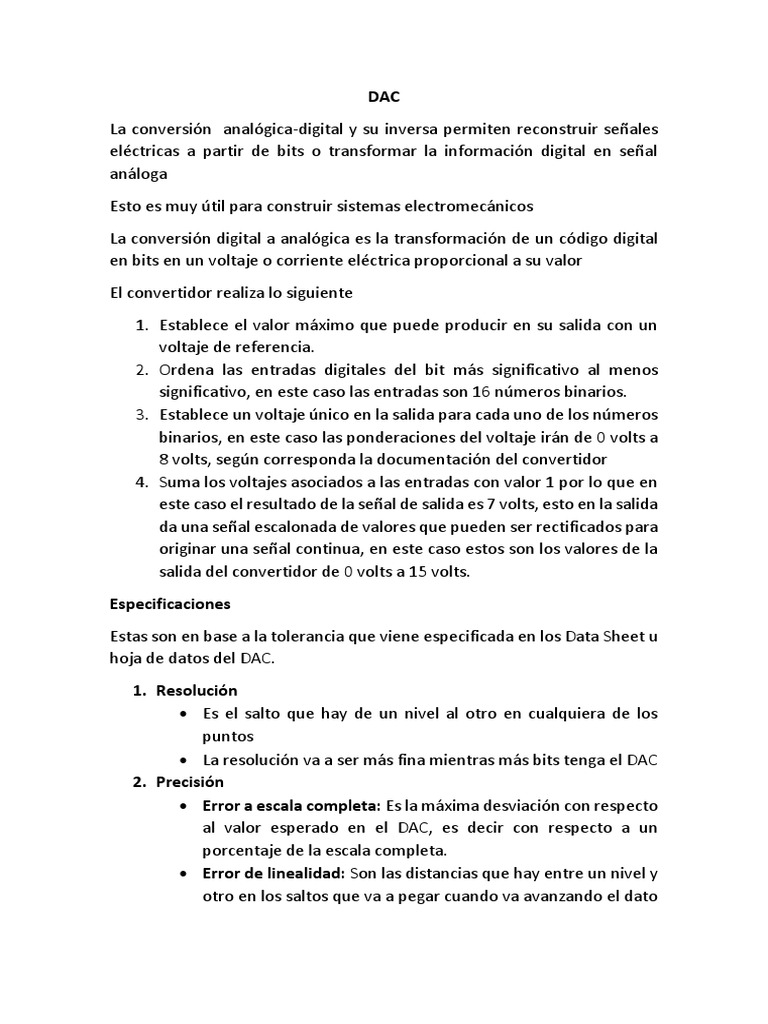 DAC

La conversión analógica-digital y su inversa permiten reconstruir señales eléctricas a partir de bits o transformar la información digital en señal análoga

Esto es muy útil para construir sistemas electromecánicos

La conversión digital a analógica es la transformación de un código digital en bits en un voltaje o corriente eléctrica proporcional a su valor

El convertidor realiza lo siguiente

1. Establece el valor máximo que puede producir en su salida con un voltaje de referencia.
2. Ordena las entradas digitales del bit más significativo al menos significativo, en este caso las entradas son 16 números binarios.
3. Establece un voltaje único en la salida para cada uno de los números binarios, en este caso las ponderaciones del voltaje irán de 0 volts a 8 volts, según corresponda la documentación del convertidor
4. Suma los voltajes asociados a las entradas con valor 1 por lo que en este caso el resultado de la señal de salida es 7 volts, esto en la salida da una señal escalonada de valores que pueden ser rectificados para originar una señal continua, en este caso estos son los valores de la salida del convertidor de 0 volts a 15 volts.

Especificaciones

Estas son en base a la tolerancia que viene especificada en los Data Sheet u hoja de datos del DAC.

1. Resolución
• Es el salto que hay de un nivel al otro en cualquiera de los puntos
• La resolución va a ser más fina mientras más bits tenga el DAC
2. Precisión
• Error a escala completa: Es la máxima desviación con respecto al valor esperado en el DAC, es decir con respecto a un porcentaje de la escala completa.
• Error de linealidad: Son las distancias que hay entre un nivel y otro en los saltos que va a pegar cuando va avanzando el dato